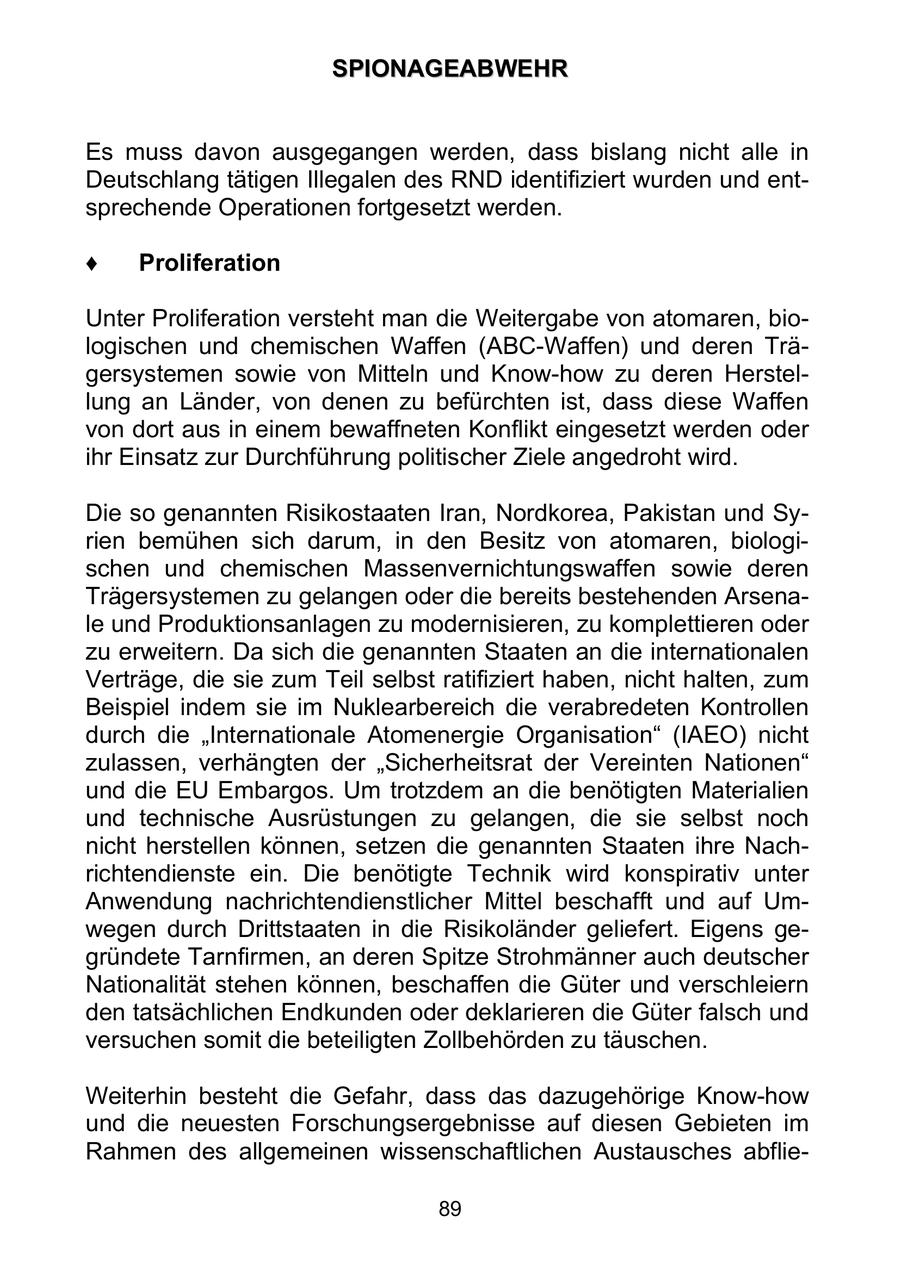 SPIONAGEABWEHR

Es muss davon ausgegangen werden, dass bislang nicht alle in Deutschlang tätigen Illegalen des RND identifiziert wurden und entsprechende Operationen fortgesetzt werden.

♦ Proliferation

Unter Proliferation versteht man die Weitergabe von atomaren, biologischen und chemischen Waffen (ABC-Waffen) und deren Trägersystemen sowie von Mitteln und Know-how zu deren Herstellung an Länder, von denen zu befürchten ist, dass diese Waffen von dort aus in einem bewaffneten Konflikt eingesetzt werden oder ihr Einsatz zur Durchführung politischer Ziele angedroht wird.

Die so genannten Risikostaaten Iran, Nordkorea, Pakistan und Syrien bemühen sich darum, in den Besitz von atomaren, biologischen und chemischen Massenvernichtungswaffen sowie deren Trägersystemen zu gelangen oder die bereits bestehenden Arsenale und Produktionsanlagen zu modernisieren, zu komplettieren oder zu erweitern. Da sich die genannten Staaten an die internationalen Verträge, die sie zum Teil selbst ratifiziert haben, nicht halten, zum Beispiel indem sie im Nuklearbereich die verabredeten Kontrollen durch die „Internationale Atomenergie Organisation“ (IAEO) nicht zulassen, verhängten der „Sicherheitsrat der Vereinten Nationen“ und die EU Embargos. Um trotzdem an die benötigten Materialien und technische Ausrüstungen zu gelangen, die sie selbst noch nicht herstellen können, setzen die genannten Staaten ihre Nachrichtendienste ein. Die benötigte Technik wird konspirativ unter Anwendung nachrichtendienstlicher Mittel beschafft und auf Umwegen durch Drittstaaten in die Risikoländer geliefert. Eigens gegründete Tarnfirmen, an deren Spitze Strohmänner auch deutscher Nationalität stehen können, beschaffen die Güter und verschleiern den tatsächlichen Endkunden oder deklarieren die Güter falsch und versuchen somit die beteiligten Zollbehörden zu täuschen.

Weiterhin besteht die Gefahr, dass das dazugehörige Know-how und die neuesten Forschungsergebnisse auf diesen Gebieten im Rahmen des allgemeinen wissenschaftlichen Austausches abflie-

89